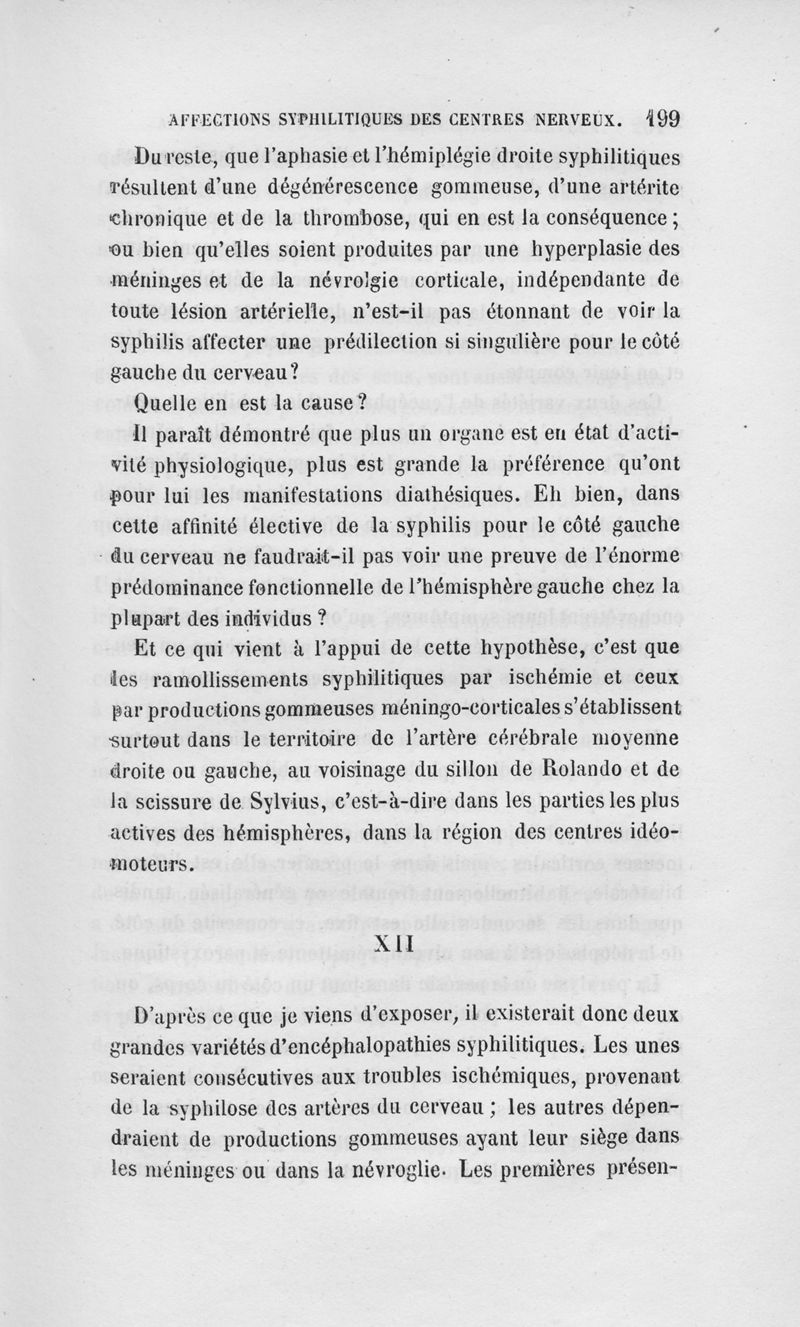 AFFECTIONS SYPHILITIQUES DES CENTRES NERVEUX. 199

Du reste, que l'aphasie et l'hémiplégie droite syphilitiques résultent d'une dégénérescence gommeuse, d'une artérite chronique et de la thrombose, qui en est la conséquence ; ou bien qu'elles soient produites par une hyperplasie des méninges et de la névrolgie corticale, indépendante de toute lésion artérielle, n'est-il pas étonnant de voir la syphilis affecter une prédilection si singulière pour le côté gauche du cerveau ?

Quelle en est la cause ?

Il paraît démontré que plus un organe est en état d'activité physiologique, plus est grande la préférence qu'ont pour lui les manifestations diathésiques. Eh bien, dans cette affinité élective de la syphilis pour le côté gauche du cerveau ne faudrait-il pas voir une preuve de l'énorme prédominance fonctionnelle de l'hémisphère gauche chez la plupart des individus ?

Et ce qui vient à l'appui de cette hypothèse, c'est que les ramollissements syphilitiques par ischémie et ceux par productions gommeuses méningo-corticales s'établissent surtout dans le territoire de l'artère cérébrale moyenne droite ou gauche, au voisinage du sillon de Rolando et de la scissure de Sylvius, c'est-à-dire dans les parties les plus actives des hémisphères, dans la région des centres idéomoteurs.

XII

D'après ce que je viens d'exposer, il existerait donc deux grandes variétés d'encéphalopathies syphilitiques. Les unes seraient consécutives aux troubles ischémiques, provenant de la syphilose des artères du cerveau ; les autres dépendraient de productions gommeuses ayant leur siège dans les méninges ou dans la névroglie. Les premières présen-